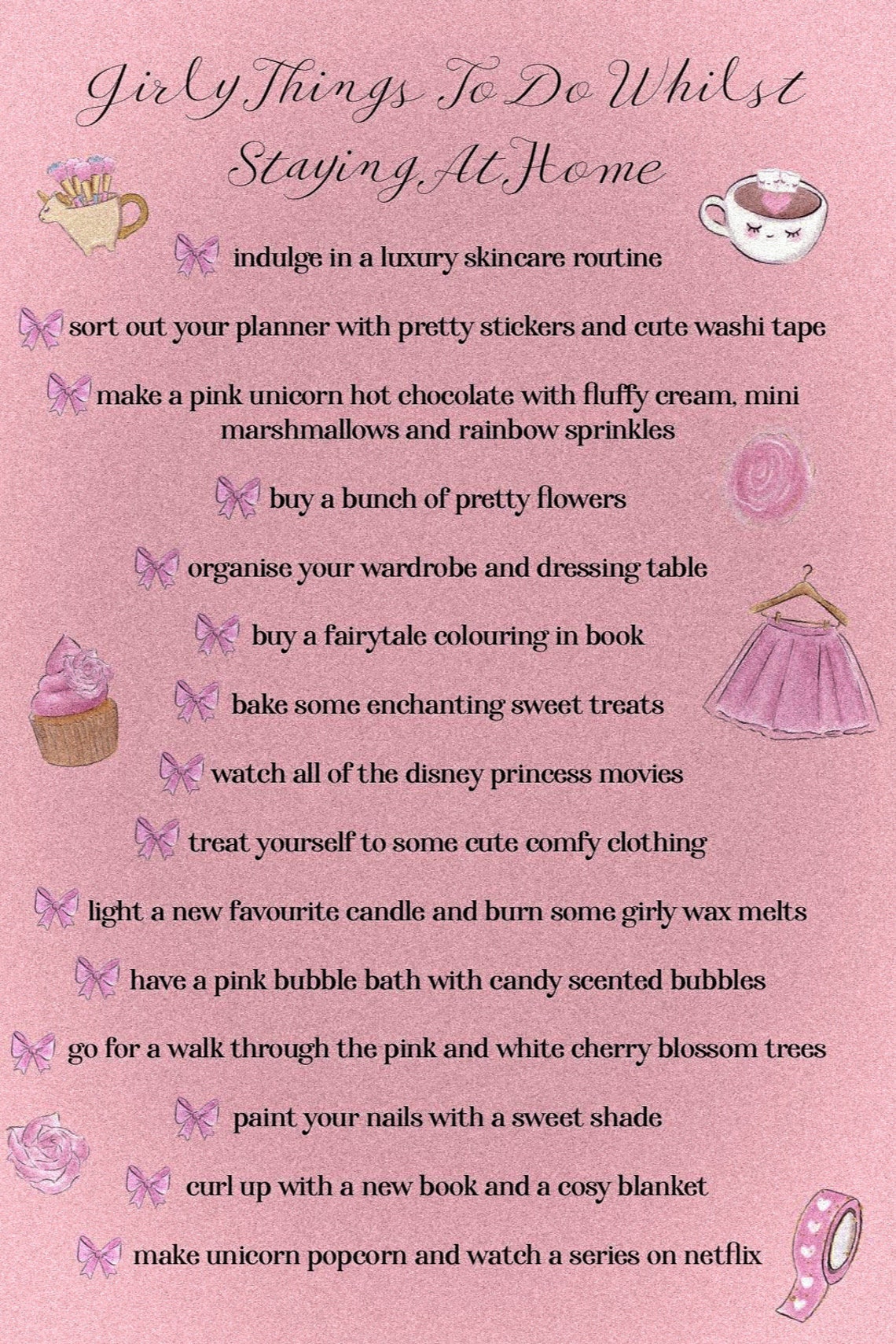 Girly Things To Do Whilst Staying At Home

indulge in a luxury skincare routine

sort out your planner with pretty stickers and cute washi tape

make a pink unicorn hot chocolate with fluffy cream, mini marshmallows and rainbow sprinkles

buy a bunch of pretty flowers

organise your wardrobe and dressing table

buy a fairytale colouring in book

bake some enchanting sweet treats

watch all of the disney princess movies

treat yourself to some cute comfy clothing

light a new favourite candle and burn some girly wax melts

have a pink bubble bath with candy scented bubbles

go for a walk through the pink and white cherry blossom trees

paint your nails with a sweet shade

curl up with a new book and a cosy blanket

make unicorn popcorn and watch a series on netflix